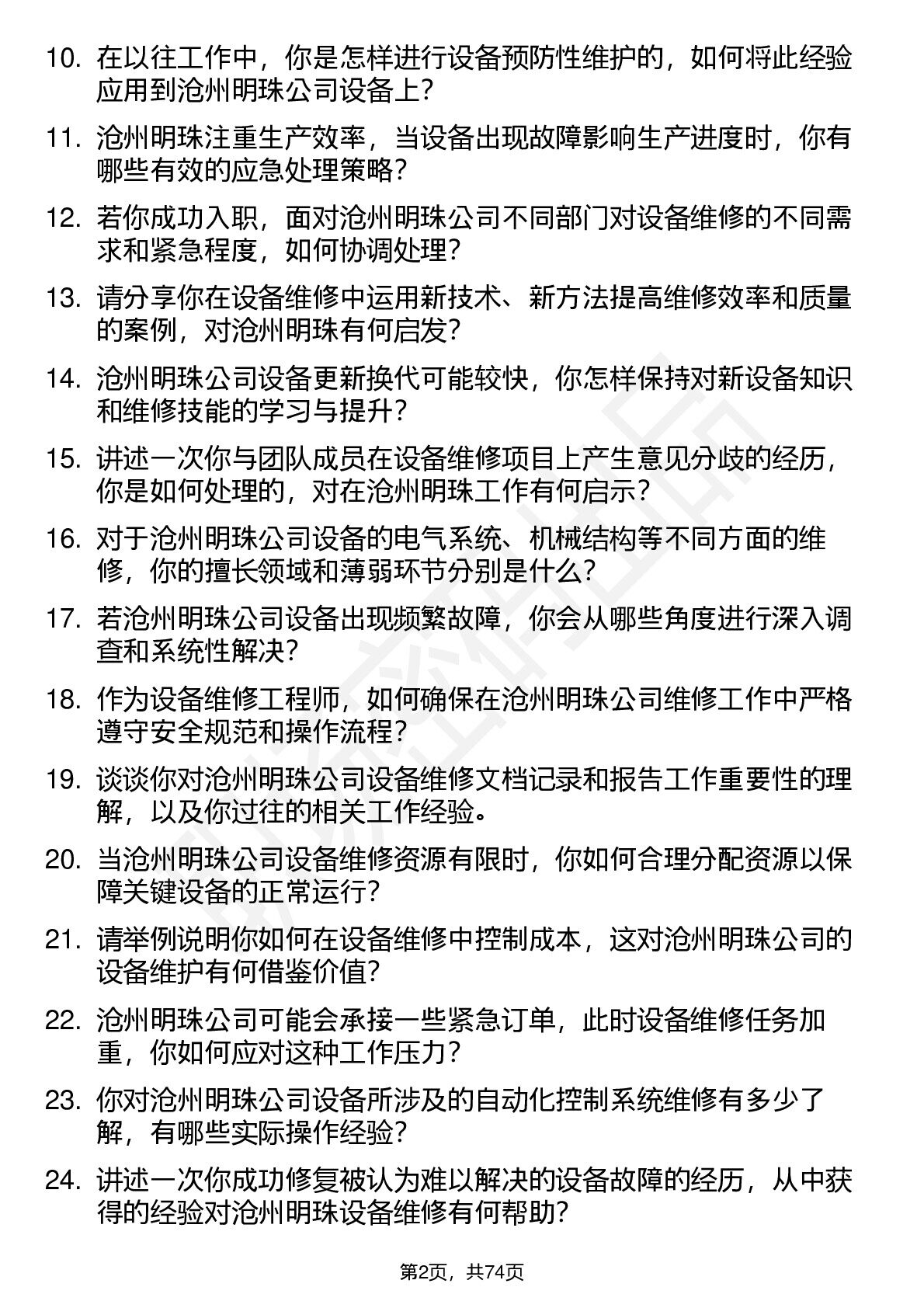 10. 在以往工作中，你是怎样进行设备预防性维护的，如何将此经验应用到沧州明珠公司设备上？

11. 沧州明珠注重生产效率，当设备出现故障影响生产进度时，你有哪些有效的应急处理策略？

12. 若你成功入职，面对沧州明珠公司不同部门对设备维修的不同需求和紧急程度，如何协调处理？

13. 请分享你在设备维修中运用新技术、新方法提高维修效率和质量的案例，对沧州明珠有何启发？

14. 沧州明珠公司设备更新换代可能较快，你怎样保持对新设备知识和维修技能的学习与提升？

15. 讲述一次你与团队成员在设备维修项目上产生意见分歧的经历，你是如何处理的，对在沧州明珠工作有何启示？

16. 对于沧州明珠公司设备的电气系统、机械结构等不同方面的维修，你的擅长领域和薄弱环节分别是什么？

17. 若沧州明珠公司设备出现频繁故障，你会从哪些角度进行深入调查和系统性解决？

18. 作为设备维修工程师，如何确保在沧州明珠公司维修工作中严格遵守安全规范和操作流程？

19. 谈谈你对沧州明珠公司设备维修文档记录和报告工作重要性的理解，以及你过往的相关工作经验。

20. 当沧州明珠公司设备维修资源有限时，你如何合理分配资源以保障关键设备的正常运行？

21. 请举例说明你如何在设备维修中控制成本，这对沧州明珠公司的设备维护有何借鉴价值？

22. 沧州明珠公司可能会承接一些紧急订单，此时设备维修任务加重，你如何应对这种工作压力？

23. 你对沧州明珠公司设备所涉及的自动化控制系统维修有多少了解，有哪些实际操作经验？

24. 讲述一次你成功修复被认为难以解决的设备故障的经历，从中获得的经验对沧州明珠设备维修有何帮助？

第2页，共74页